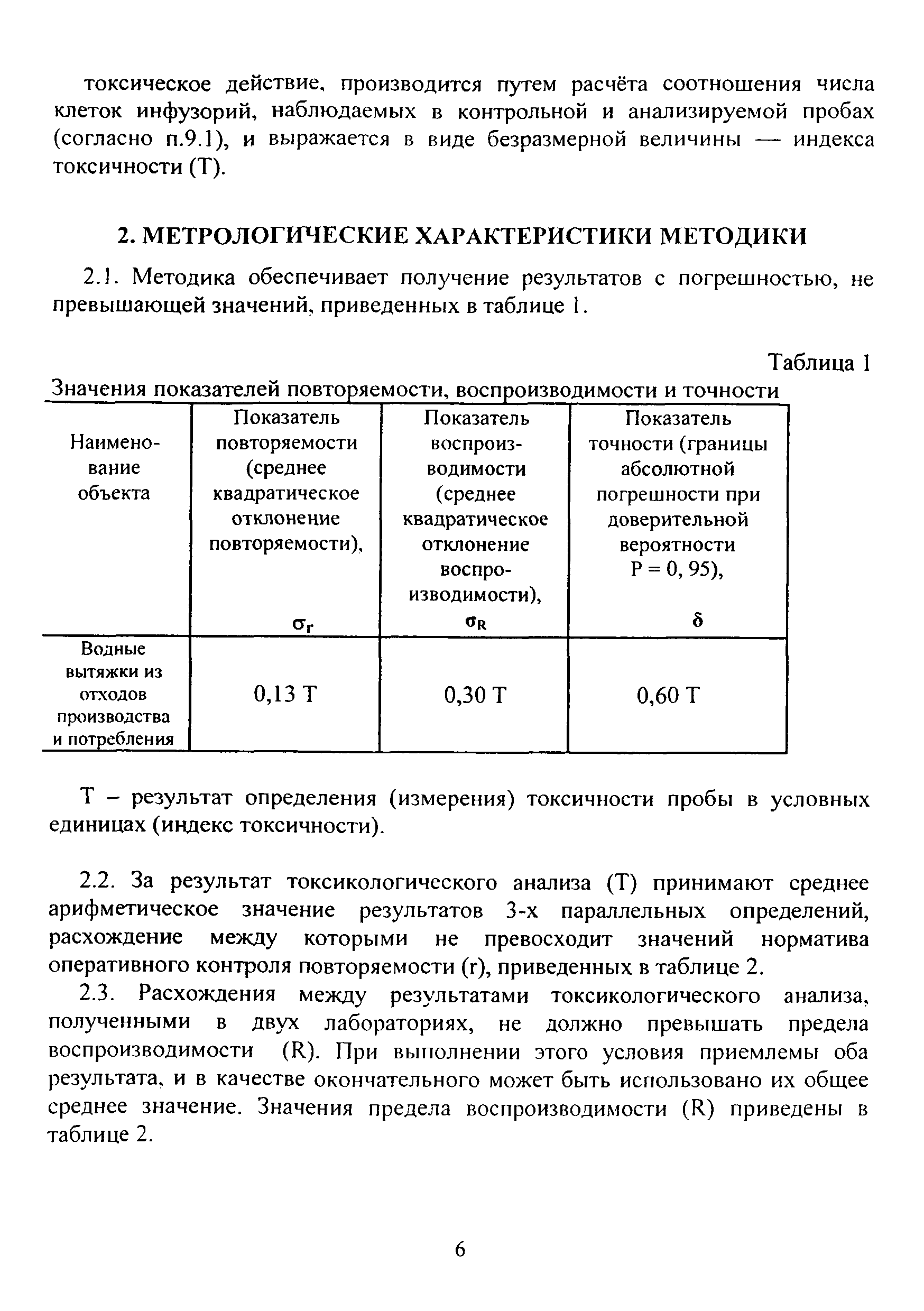 токсическое действие, производится путем расчёта соотношения числа клеток инфузорий, наблюдаемых в контрольной и анализируемой пробах (согласно п.9.1), и выражается в виде безразмерной величины — индекса токсичности (Т).

2. МЕТРОЛОГИЧЕСКИЕ ХАРАКТЕРИСТИКИ МЕТОДИКИ

2.1. Методика обеспечивает получение результатов с погрешностью, не превышающей значений, приведенных в таблице 1.

Таблица 1

Значения показателей повторяемости, воспроизводимости и точности

| Наименование объекта | Показатель повторяемости (среднее квадратическое отклонение повторяемости), $\sigma_r$ | Показатель воспроизводимости (среднее квадратическое отклонение воспроизводимости), $\sigma_R$ | Показатель точности (границы абсолютной погрешности при доверительной вероятности Р = 0, 95), $\delta$ |
|---|---|---|---|
| Водные вытяжки из отходов производства и потребления | 0,13 Т | 0,30 Т | 0,60 Т |

Т – результат определения (измерения) токсичности пробы в условных единицах (индекс токсичности).

2.2. За результат токсикологического анализа (Т) принимают среднее арифметическое значение результатов 3-х параллельных определений, расхождение между которыми не превосходит значений норматива оперативного контроля повторяемости (r), приведенных в таблице 2.

2.3. Расхождения между результатами токсикологического анализа, полученными в двух лабораториях, не должно превышать предела воспроизводимости (R). При выполнении этого условия приемлемы оба результата, и в качестве окончательного может быть использовано их общее среднее значение. Значения предела воспроизводимости (R) приведены в таблице 2.

6